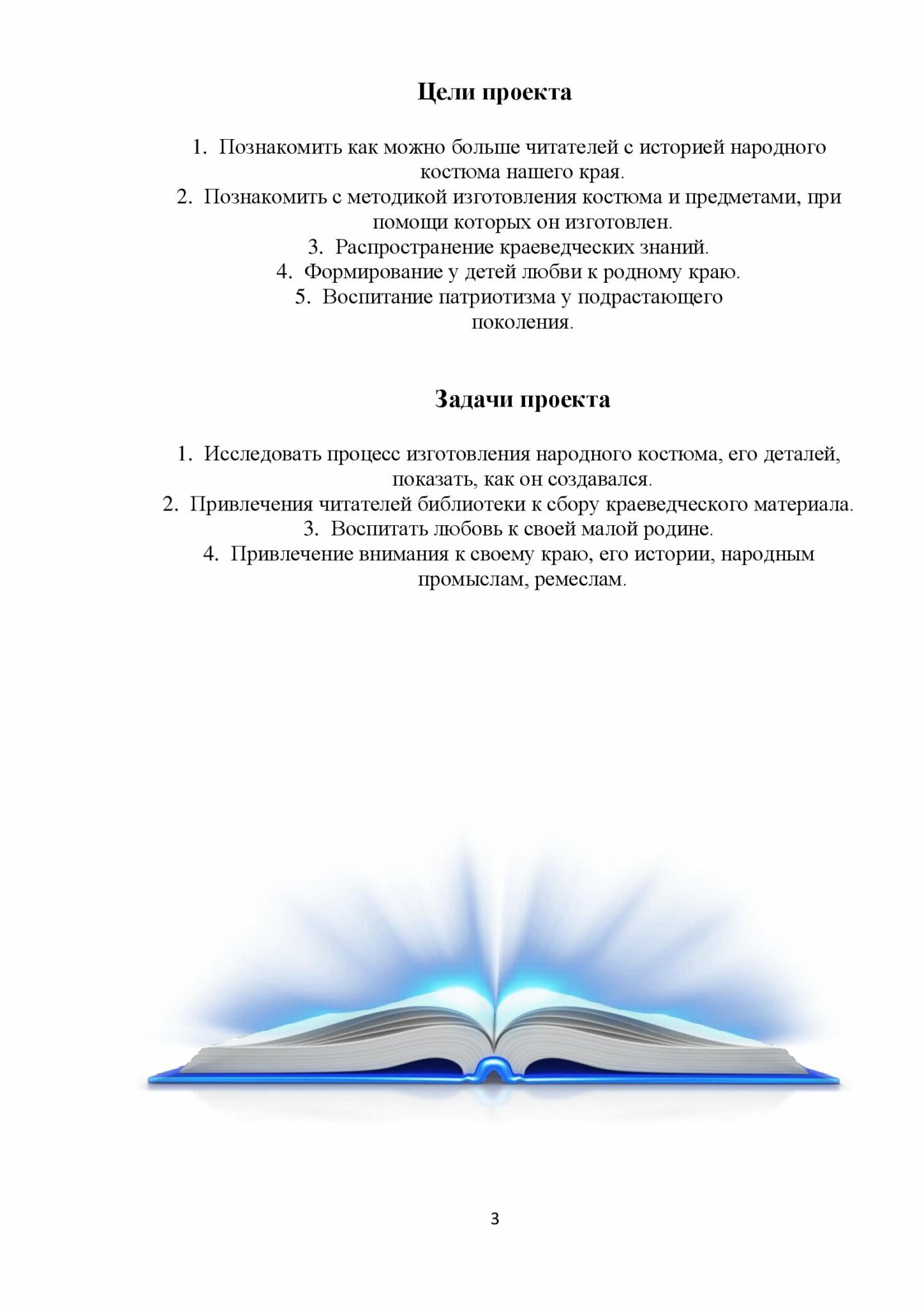 Цели проекта

1. Познакомить как можно больше читателей с историей народного костюма нашего края.
2. Познакомить с методикой изготовления костюма и предметами, при помощи которых он изготовлен.
3. Распространение краеведческих знаний.
4. Формирование у детей любви к родному краю.
5. Воспитание патриотизма у подрастающего поколения.

Задачи проекта

1. Исследовать процесс изготовления народного костюма, его деталей, показать, как он создавался.
2. Привлечения читателей библиотеки к сбору краеведческого материала.
3. Воспитать любовь к своей малой родине.
4. Привлечение внимания к своему краю, его истории, народным промыслам, ремеслам.

3